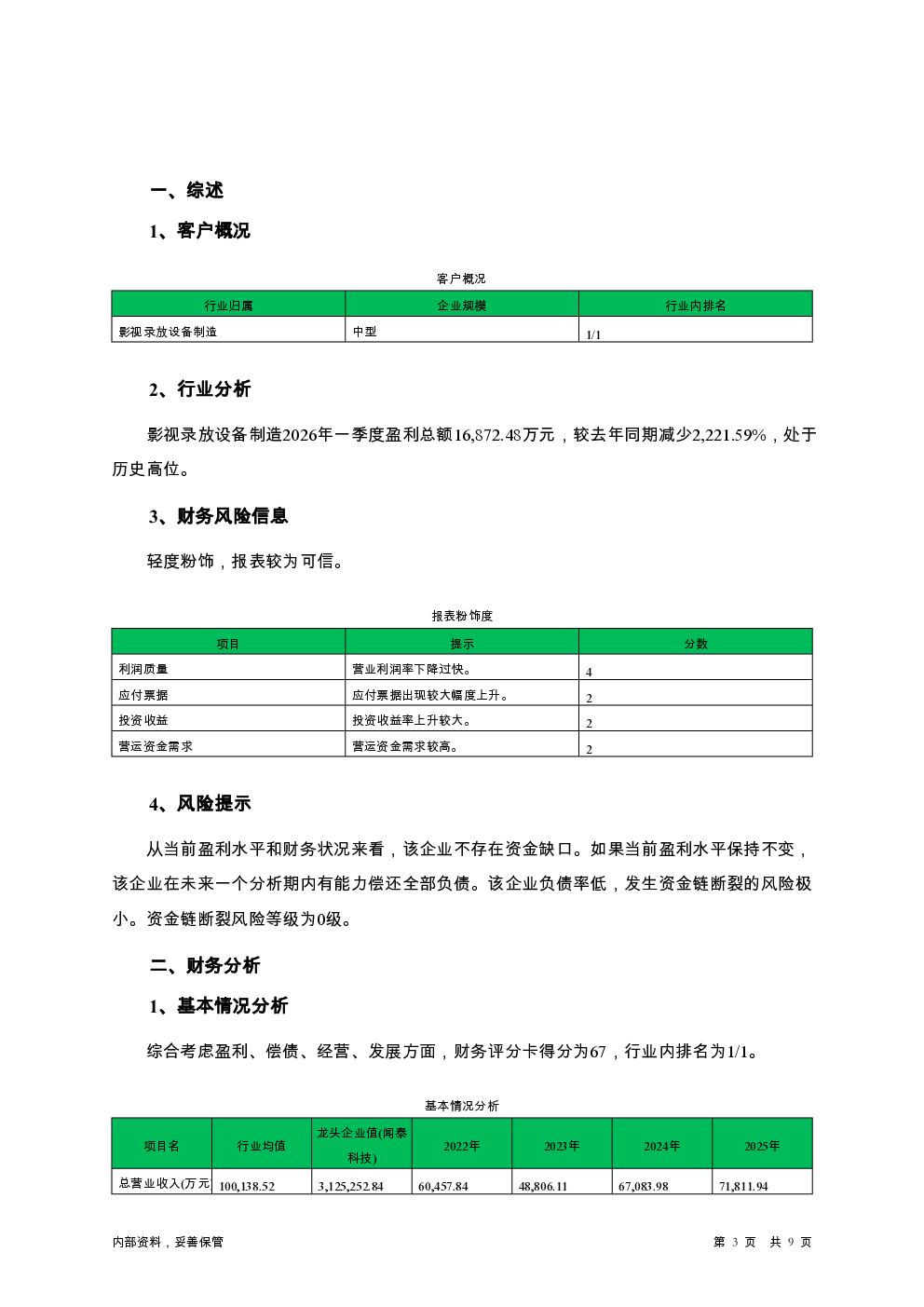 一、综述

1、客户概况

客户概况

| 行业归属 | 企业规模 | 行业内排名 |
|---|---|---|
| 影视录放设备制造 | 中型 | 1/1 |

2、行业分析

影视录放设备制造2026年一季度盈利总额16,872.48万元，较去年同期减少2,221.59%，处于历史高位。

3、财务风险信息

轻度粉饰，报表较为可信。

报表粉饰度

| 项目 | 提示 | 分数 |
|---|---|---|
| 利润质量 | 营业利润率下降过快。 | 4 |
| 应付票据 | 应付票据出现较大幅度上升。 | 2 |
| 投资收益 | 投资收益率上升较大。 | 2 |
| 营运资金需求 | 营运资金需求较高。 | 2 |

4、风险提示

从当前盈利水平和财务状况来看，该企业不存在资金缺口。如果当前盈利水平保持不变，该企业在未来一个分析期内有能力偿还全部负债。该企业负债率低，发生资金链断裂的风险极小。资金链断裂风险等级为0级。

二、财务分析

1、基本情况分析

综合考虑盈利、偿债、经营、发展方面，财务评分卡得分为67，行业内排名为1/1。

基本情况分析

| 项目名 | 行业均值 | 龙头企业值(闻泰科技) | 2022年 | 2023年 | 2024年 | 2025年 |
|---|---|---|---|---|---|---|
| 总营业收入(万元 | 100,138.52 | 3,125,252.84 | 60,457.84 | 48,806.11 | 67,083.98 | 71,811.94 |

内部资料，妥善保管

第 3 页 共 9 页